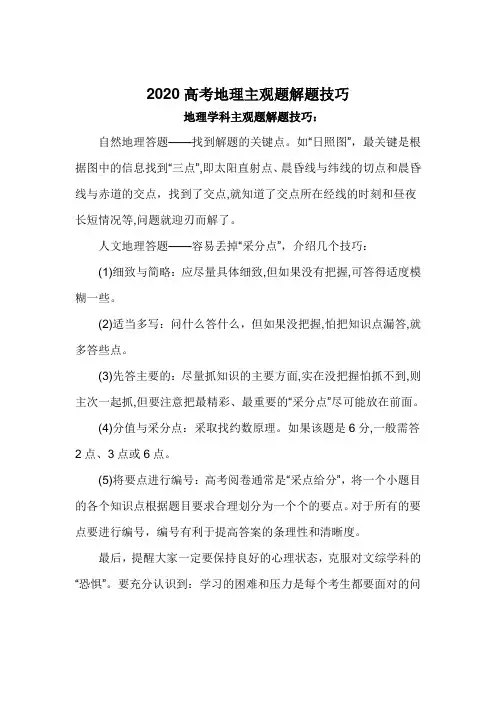 2020 高考地理主观题解题技巧

地理学科主观题解题技巧：

自然地理答题——找到解题的关键点。如“日照图”，最关键是根据图中的信息找到“三点”,即太阳直射点、晨昏线与纬线的切点和晨昏线与赤道的交点，找到了交点,就知道了交点所在经线的时刻和昼夜长短情况等,问题就迎刃而解了。

人文地理答题——容易丢掉“采分点”，介绍几个技巧：

(1)细致与简略：应尽量具体细致,但如果没有把握,可答得适度模糊一些。

(2)适当多写：问什么答什么，但如果没把握,怕把知识点漏答,就多答些点。

(3)先答主要的：尽量抓知识的主要方面,实在没把握怕抓不到,则主次一起抓,但要注意把最精彩、最重要的“采分点”尽可能放在前面。

(4)分值与采分点：采取找约数原理。如果该题是 6 分,一般需答 2 点、3 点或 6 点。

(5)将要点进行编号：高考阅卷通常是“采点给分”，将一个小题目的各个知识点根据题目要求合理划分为一个个的要点。对于所有的要点要进行编号，编号有利于提高答案的条理性和清晰度。

最后，提醒大家一定要保持良好的心理状态，克服对文综学科的“恐惧”。要充分认识到：学习的困难和压力是每个考生都要面对的问